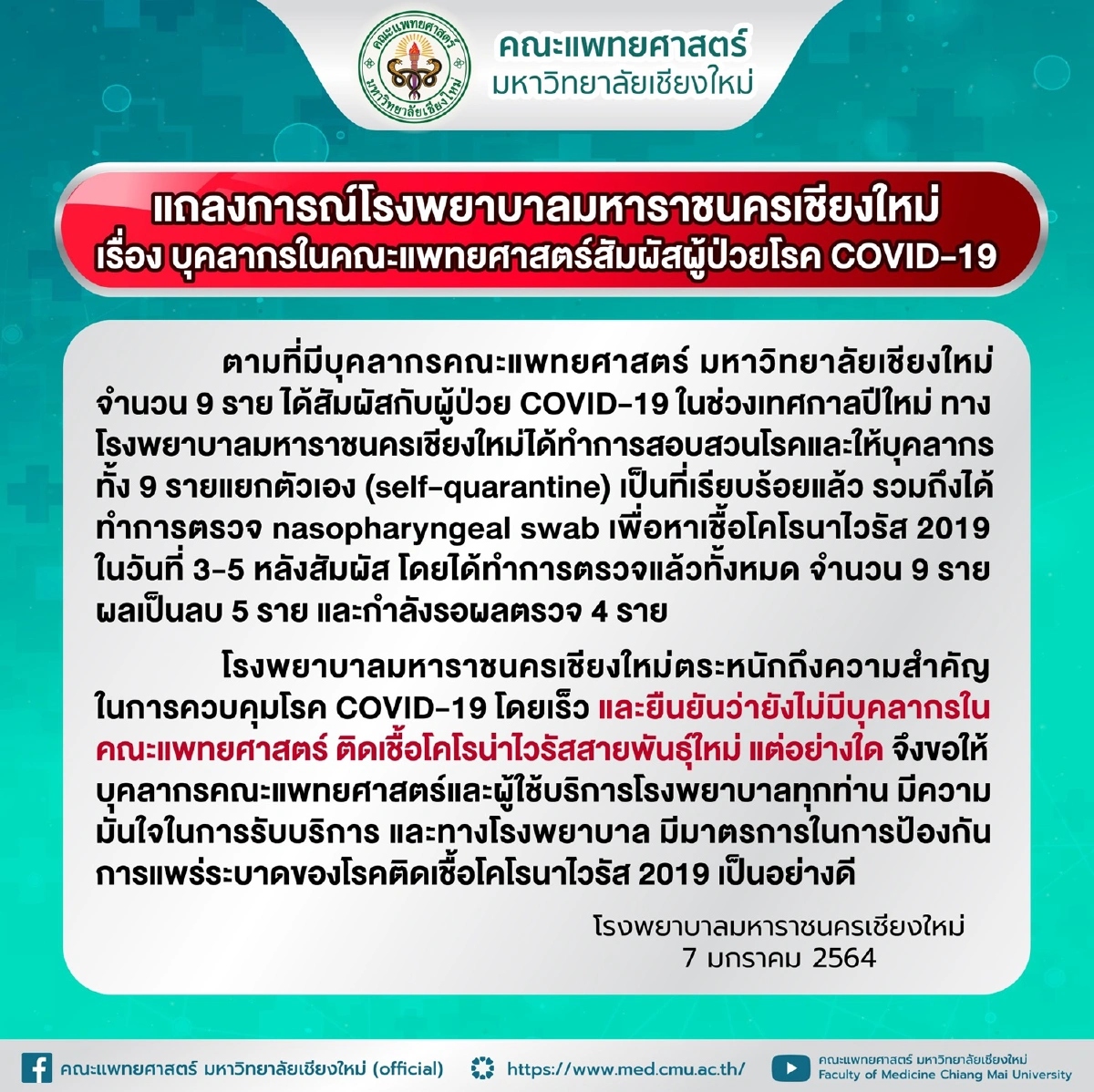 คณะแพทยศาสตร์ มหาวิทยาลัยเชียงใหม่

คณะแพทยศาสตร์
มหาวิทยาลัยเชียงใหม่

แถลงการณ์โรงพยาบาลมหาราชนครเชียงใหม่
เรื่อง บุคลากรในคณะแพทยศาสตร์สัมผัสผู้ป่วยโรค COVID-19

ตามที่มีบุคลากรคณะแพทยศาสตร์ มหาวิทยาลัยเชียงใหม่ จำนวน 9 ราย ได้สัมผัสกับผู้ป่วย COVID-19 ในช่วงเทศกาลปีใหม่ ทางโรงพยาบาลมหาราชนครเชียงใหม่ได้ทำการสอบสวนโรคและให้บุคลากรทั้ง 9 รายแยกตัวเอง (self-quarantine) เป็นที่เรียบร้อยแล้ว รวมถึงได้ทำการตรวจ nasopharyngeal swab เพื่อหาเชื้อโคโรนาไวรัส 2019 ในวันที่ 3-5 หลังสัมผัส โดยได้ทำการตรวจแล้วทั้งหมด จำนวน 9 ราย ผลเป็นลบ 5 ราย และกำลังรอผลตรวจ 4 ราย

โรงพยาบาลมหาราชนครเชียงใหม่ตระหนักถึงความสำคัญในการควบคุมโรค COVID-19 โดยเร็ว และยืนยันว่ายังไม่มีบุคลากรในคณะแพทยศาสตร์ ติดเชื้อโคโรน่าไวรัสสายพันธุ์ใหม่ แต่อย่างใด จึงขอให้บุคลากรคณะแพทยศาสตร์และผู้ใช้บริการโรงพยาบาลทุกท่าน มีความมั่นใจในการรับบริการ และทางโรงพยาบาล มีมาตรการในการป้องกันการแพร่ระบาดของโรคติดเชื้อโคโรนาไวรัส 2019 เป็นอย่างดี

โรงพยาบาลมหาราชนครเชียงใหม่
7 มกราคม 2564

คณะแพทยศาสตร์ มหาวิทยาลัยเชียงใหม่ (official) https://www.med.cmu.ac.th/ คณะแพทยศาสตร์ มหาวิทยาลัยเชียงใหม่ Faculty of Medicine Chiang Mai University